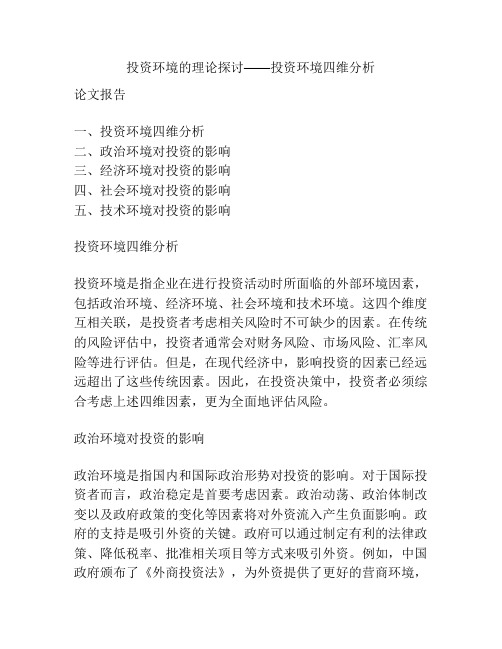 投资环境的理论探讨——投资环境四维分析

论文报告

一、投资环境四维分析
二、政治环境对投资的影响
三、经济环境对投资的影响
四、社会环境对投资的影响
五、技术环境对投资的影响

投资环境四维分析

投资环境是指企业在进行投资活动时所面临的外部环境因素，包括政治环境、经济环境、社会环境和技术环境。这四个维度互相关联，是投资者考虑相关风险时不可缺少的因素。在传统的风险评估中，投资者通常会对财务风险、市场风险、汇率风险等进行评估。但是，在现代经济中，影响投资的因素已经远远超出了这些传统因素。因此，在投资决策中，投资者必须综合考虑上述四维因素，更为全面地评估风险。

政治环境对投资的影响

政治环境是指国内和国际政治形势对投资的影响。对于国际投资者而言，政治稳定是首要考虑因素。政治动荡、政治体制改变以及政府政策的变化等因素将对外资流入产生负面影响。政府的支持是吸引外资的关键。政府可以通过制定有利的法律政策、降低税率、批准相关项目等方式来吸引外资。例如，中国政府颁布了《外商投资法》，为外资提供了更好的营商环境，